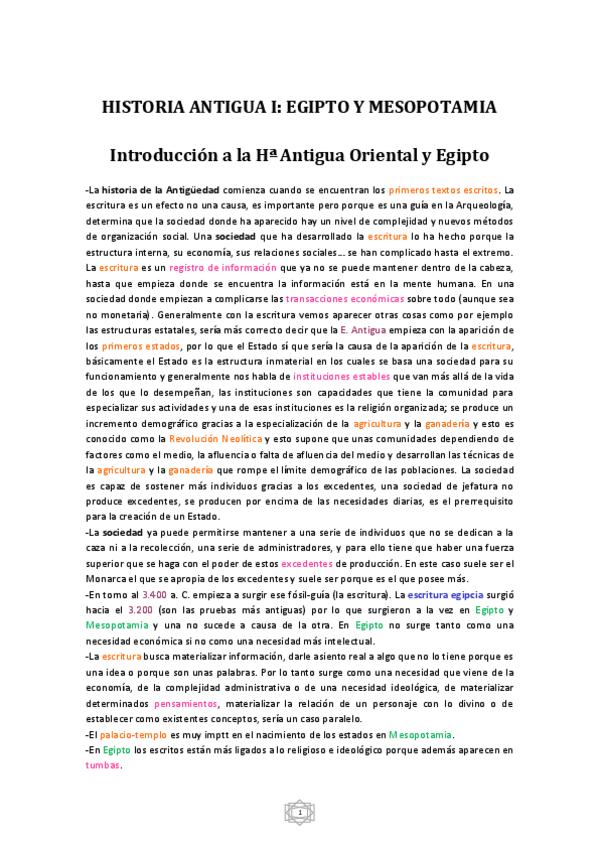 HISTORIA ANTIGUA I: EGIPTO Y MESOPOTAMIA

Introducción a la Hª Antigua Oriental y Egipto

-La historia de la Antigüedad comienza cuando se encuentran los primeros textos escritos. La escritura es un efecto no una causa, es importante pero porque es una guía en la Arqueología, determina que la sociedad donde ha aparecido hay un nivel de complejidad y nuevos métodos de organización social. Una sociedad que ha desarrollado la escritura lo ha hecho porque la estructura interna, su economía, sus relaciones sociales… se han complicado hasta el extremo. La escritura es un registro de información que ya no se puede mantener dentro de la cabeza, hasta que empieza donde se encuentra la información está en la mente humana. En una sociedad donde empiezan a complicarse las transacciones económicas sobre todo (aunque sea no monetaria). Generalmente con la escritura vemos aparecer otras cosas como por ejemplo las estructuras estatales, sería más correcto decir que la E. Antigua empieza con la aparición de los primeros estados, por lo que el Estado sí que sería la causa de la aparición de la escritura, básicamente el Estado es la estructura inmaterial en los cuales se basa una sociedad para su funcionamiento y generalmente nos habla de instituciones estables que van más allá de la vida de los que lo desempeñan, las instituciones son capacidades que tiene la comunidad para especializar sus actividades y una de esas instituciones es la religión organizada; se produce un incremento demográfico gracias a la especialización de la agricultura y la ganadería y esto es conocido como la Revolución Neolítica y esto supone que unas comunidades dependiendo de factores como el medio, la afluencia o falta de afluencia del medio y desarrollan las técnicas de la agricultura y la ganadería que rompe el límite demográfico de las poblaciones. La sociedad es capaz de sostener más individuos gracias a los excedentes, una sociedad de jefatura no produce excedentes, se producen por encima de las necesidades diarias, es el prerrequisito para la creación de un Estado.

-La sociedad ya puede permitirse mantener a una serie de individuos que no se dedican a la caza ni a la recolección, una serie de administradores, y para ello tiene que haber una fuerza superior que se haga con el poder de estos excedentes de producción. En este caso suele ser el Monarca el que se apropia de los excedentes y suele ser porque es el que posee más.

-En torno al 3.400 a. C. empieza a surgir ese fósil-guía (la escritura). La escritura egipcia surgió hacia el 3.200 (son las pruebas más antiguas) por lo que surgieron a la vez en Egipto y Mesopotamia y una no sucede a causa de la otra. En Egipto no surge tanto como una necesidad económica si no como una necesidad más intelectual.

-La escritura busca materializar información, darle asiento real a algo que no lo tiene porque es una idea o porque son unas palabras. Por lo tanto surge como una necesidad que viene de la economía, de la complejidad administrativa o de una necesidad ideológica, de materializar determinados pensamientos, materializar la relación de un personaje con lo divino o de establecer como existentes conceptos, sería un caso paralelo.

-El palacio-templo es muy imptt en el nacimiento de los estados en Mesopotamia.

-En Egipto los escritos están más ligados a lo religioso e ideológico porque además aparecen en tumbas.

1